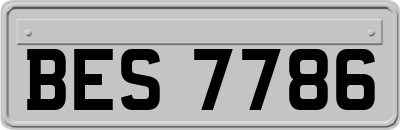 BES 7786